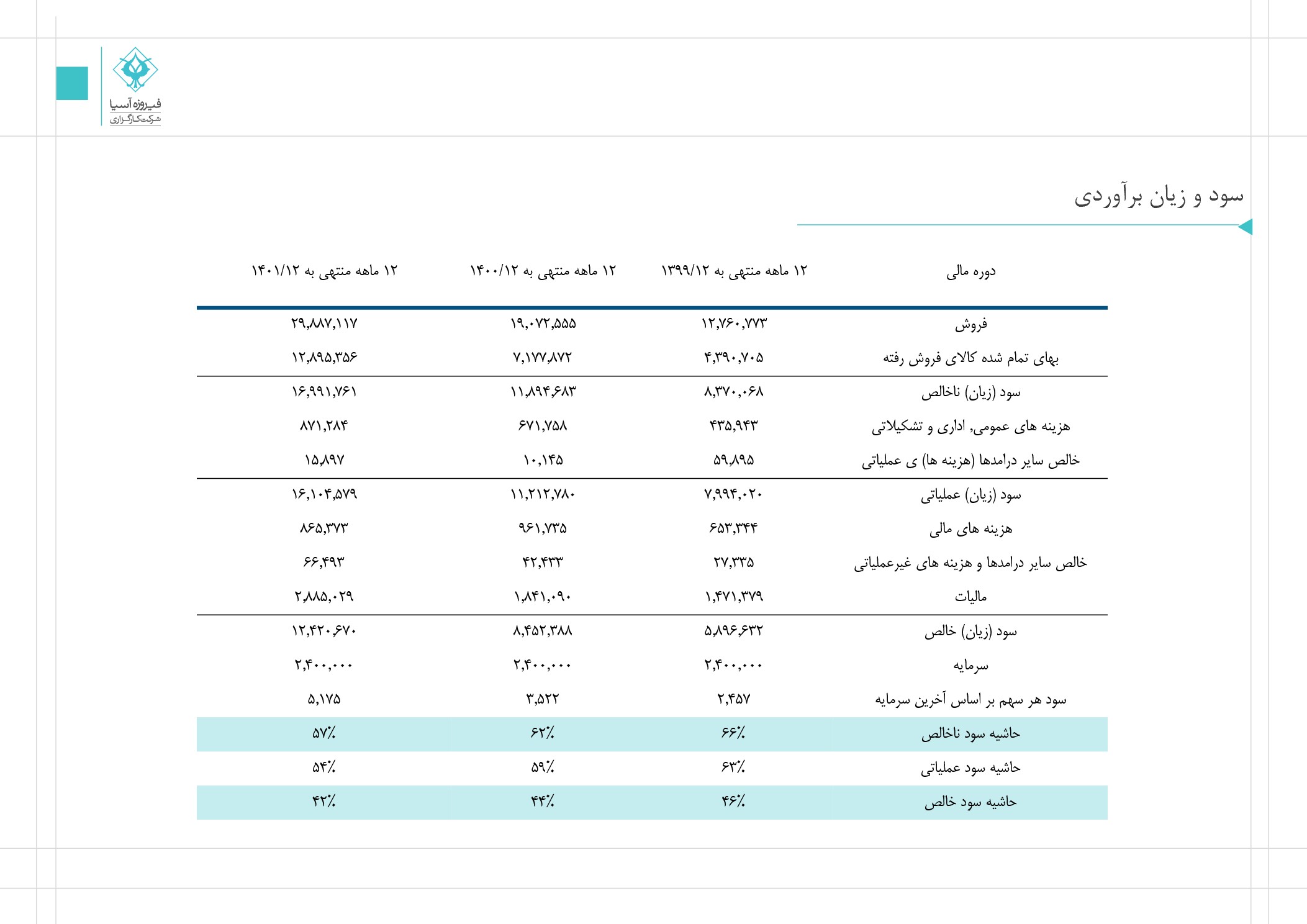 فیروزه آسیا
شرکت کارگزاری

سود و زیان برآوردی

| دوره مالی | ۱۲ ماهه منتهی به ۱۳۹۹/۱۲ | ۱۲ ماهه منتهی به ۱۴۰۰/۱۲ | ۱۲ ماهه منتهی به ۱۴۰۱/۱۲ |
|---|---|---|---|
| فروش | ۱۲,۷۶۰,۷۷۳ | ۱۹,۰۷۲,۵۵۵ | ۲۹,۸۸۷,۱۱۷ |
| بهای تمام شده کالای فروش رفته | ۴,۳۹۰,۷۰۵ | ۷,۱۷۷,۸۷۲ | ۱۲,۸۹۵,۳۵۶ |
| سود (زیان) ناخالص | ۸,۳۷۰,۰۶۸ | ۱۱,۸۹۴,۶۸۳ | ۱۶,۹۹۱,۷۶۱ |
| هزینه های عمومی, اداری و تشکیلاتی | ۴۳۵,۹۴۳ | ۶۷۱,۷۵۸ | ۸۷۱,۲۸۴ |
| خالص سایر درامدها (هزینه ها) ی عملیاتی | ۵۹,۸۹۵ | ۱۰,۱۴۵ | ۱۵,۸۹۷ |
| سود (زیان) عملیاتی | ۷,۹۹۴,۰۲۰ | ۱۱,۲۱۲,۷۸۰ | ۱۶,۱۰۴,۵۷۹ |
| هزینه های مالی | ۶۵۳,۳۴۴ | ۹۶۱,۷۳۵ | ۸۶۵,۳۷۳ |
| خالص سایر درامدها و هزینه های غیرعملیاتی | ۲۷,۳۳۵ | ۴۲,۴۳۳ | ۶۶,۴۹۳ |
| مالیات | ۱,۴۷۱,۳۷۹ | ۱,۸۴۱,۰۹۰ | ۲,۸۸۵,۰۲۹ |
| سود (زیان) خالص | ۵,۸۹۶,۶۳۲ | ۸,۴۵۲,۳۸۸ | ۱۲,۴۲۰,۶۷۰ |
| سرمایه | ۲,۴۰۰,۰۰۰ | ۲,۴۰۰,۰۰۰ | ۲,۴۰۰,۰۰۰ |
| سود هر سهم بر اساس آخرین سرمایه | ۲,۴۵۷ | ۳,۵۲۲ | ۵,۱۷۵ |
| حاشیه سود ناخالص | ۶۶٪ | ۶۲٪ | ۵۷٪ |
| حاشیه سود عملیاتی | ۶۳٪ | ۵۹٪ | ۵۴٪ |
| حاشیه سود خالص | ۴۶٪ | ۴۴٪ | ۴۲٪ |